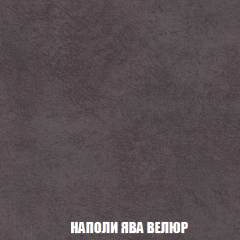 НАПОЛИ ЯВА ВЕЛЮР